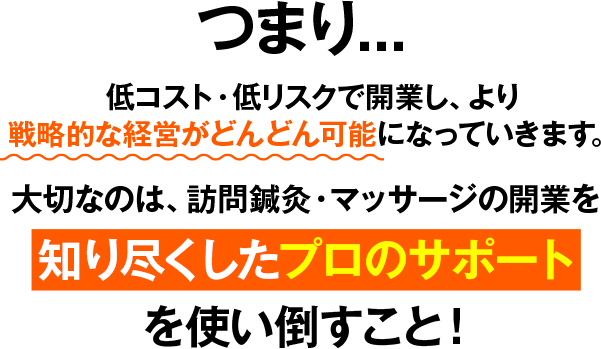 つまり…

低コスト・低リスクで開業し、より戦略的な経営がどんどん可能になっていきます。

大切なのは、訪問鍼灸・マッサージの開業を

知り尽くしたプロのサポート

を使い倒すこと！